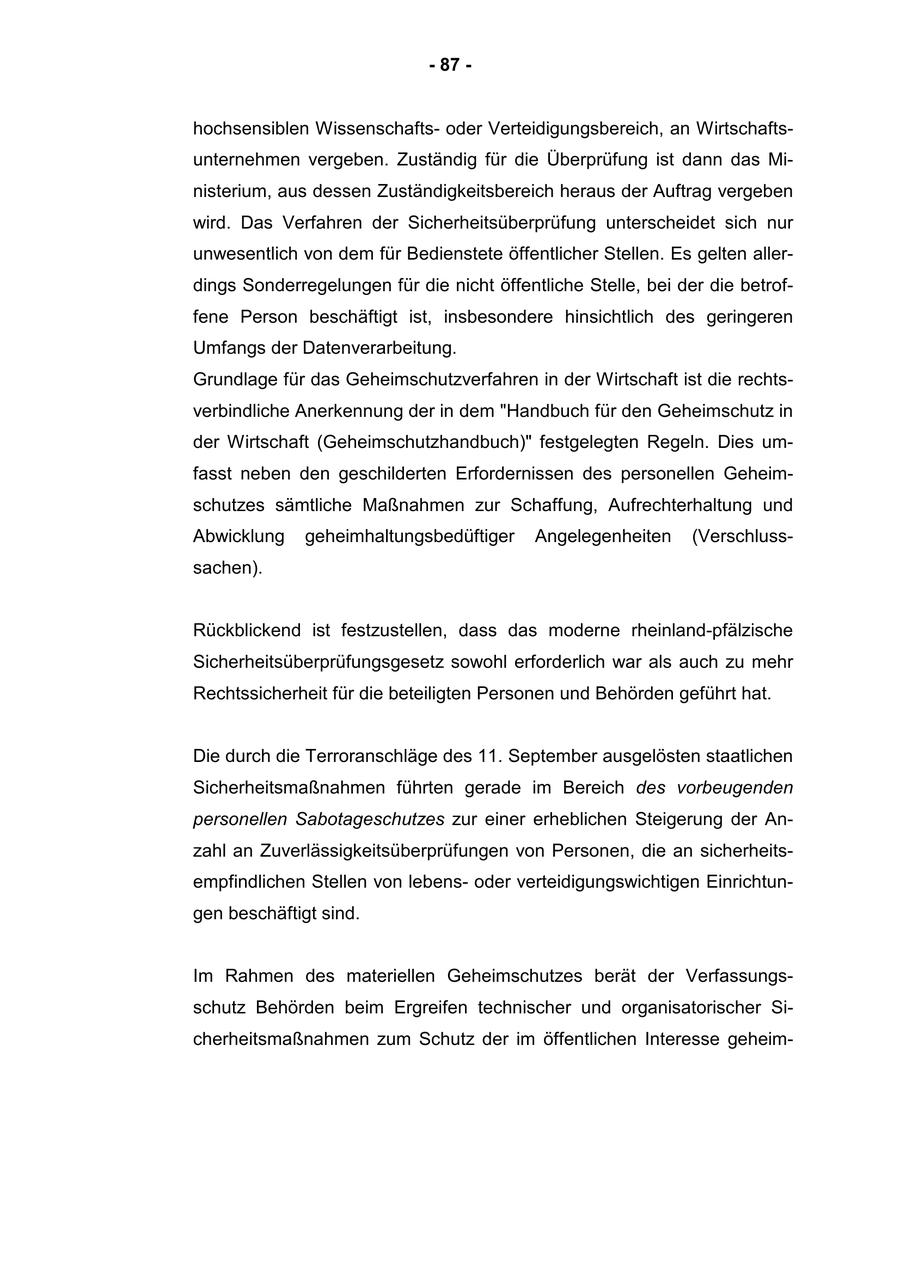 - 87 -

hochsensiblen Wissenschafts- oder Verteidigungsbereich, an Wirtschaftsunternehmen vergeben. Zuständig für die Überprüfung ist dann das Ministerium, aus dessen Zuständigkeitsbereich heraus der Auftrag vergeben wird. Das Verfahren der Sicherheitsüberprüfung unterscheidet sich nur unwesentlich von dem für Bedienstete öffentlicher Stellen. Es gelten allerdings Sonderregelungen für die nicht öffentliche Stelle, bei der die betroffene Person beschäftigt ist, insbesondere hinsichtlich des geringeren Umfangs der Datenverarbeitung.
Grundlage für das Geheimschutzverfahren in der Wirtschaft ist die rechtsverbindliche Anerkennung der in dem "Handbuch für den Geheimschutz in der Wirtschaft (Geheimschutzhandbuch)" festgelegten Regeln. Dies umfasst neben den geschilderten Erfordernissen des personellen Geheimschutzes sämtliche Maßnahmen zur Schaffung, Aufrechterhaltung und Abwicklung geheimhaltungsbedüftiger Angelegenheiten (Verschlusssachen).

Rückblickend ist festzustellen, dass das moderne rheinland-pfälzische Sicherheitsüberprüfungsgesetz sowohl erforderlich war als auch zu mehr Rechtssicherheit für die beteiligten Personen und Behörden geführt hat.

Die durch die Terroranschläge des 11. September ausgelösten staatlichen Sicherheitsmaßnahmen führten gerade im Bereich des vorbeugenden personellen Sabotageschutzes zur einer erheblichen Steigerung der Anzahl an Zuverlässigkeitsüberprüfungen von Personen, die an sicherheitsempfindlichen Stellen von lebens- oder verteidigungswichtigen Einrichtungen beschäftigt sind.

Im Rahmen des materiellen Geheimschutzes berät der Verfassungsschutz Behörden beim Ergreifen technischer und organisatorischer Sicherheitsmaßnahmen zum Schutz der im öffentlichen Interesse geheim-